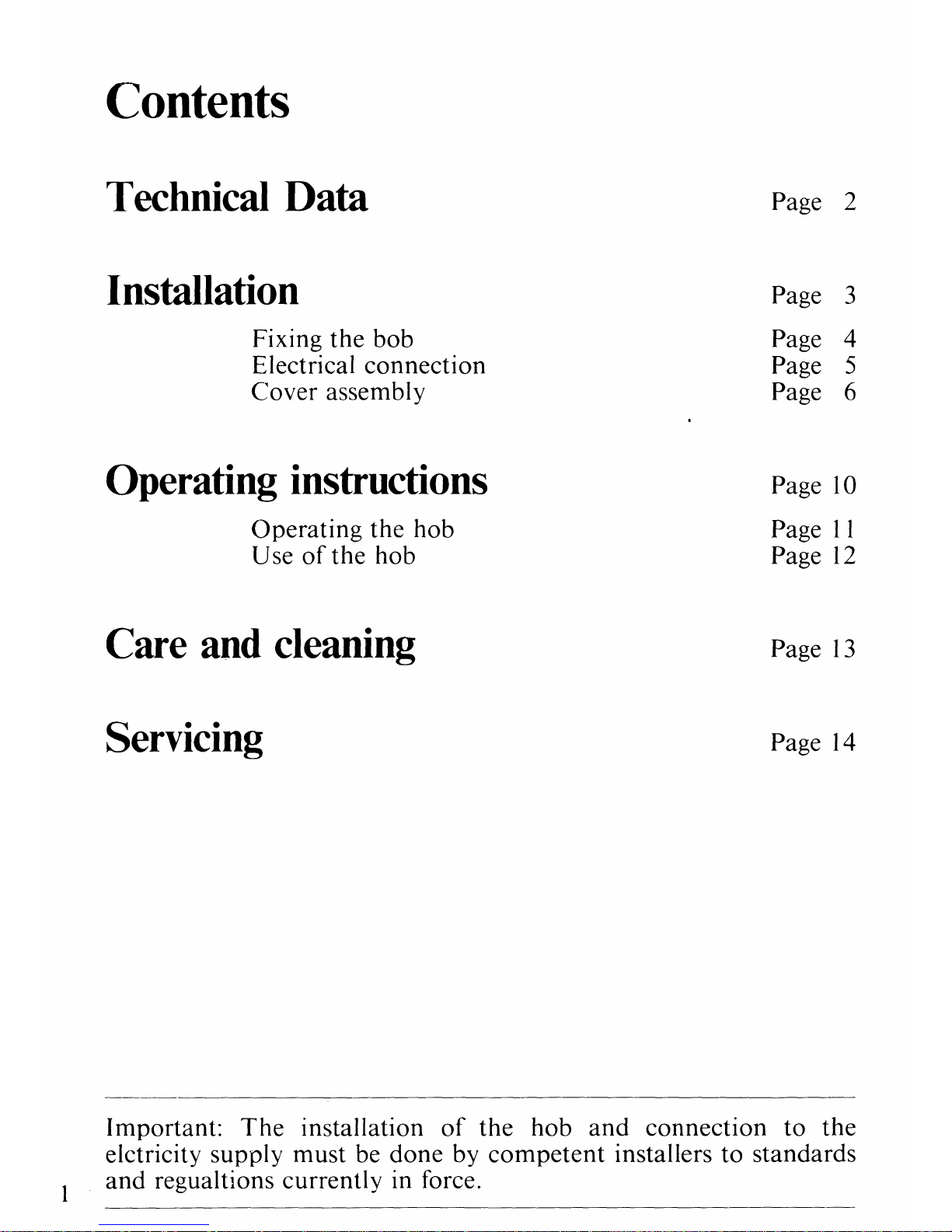 Contents

Technical Data Page 2

Installation Page 3

Fixing the bob Page 4
Electrical connection Page 5
Cover assembly Page 6

Operating instructions Page 10

Operating the hob Page 11
Use of the hob Page 12

Care and cleaning Page 13

Servicing Page 14

Important: The installation of the hob and connection to the elctricity supply must be done by competent installers to standards and regualtions currently in force.

1